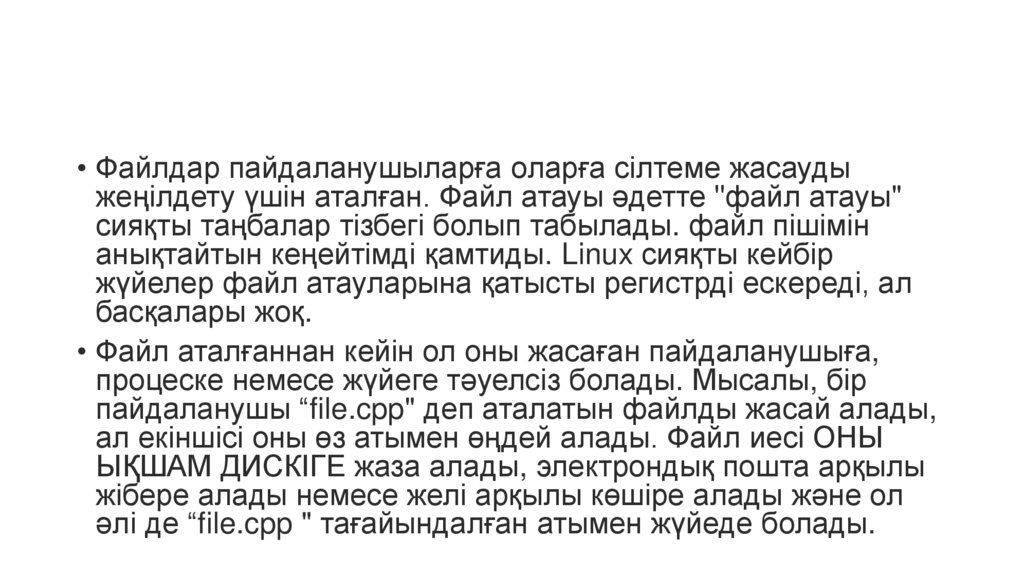 • Файлдар пайдаланушыларға оларға сілтеме жасауды жеңілдету үшін аталған. Файл атауы әдетте "файл атауы" сияқты таңбалар тізбегі болып табылады. файл пішімін анықтайтын кеңейтімді қамтиды. Linux сияқты кейбір жүйелер файл атауларына қатысты регистрді ескереді, ал басқалары жоқ.

• Файл аталғаннан кейін ол оны жасаған пайдаланушыға, процеске немесе жүйеге тәуелсіз болады. Мысалы, бір пайдаланушы “file.cpp" деп аталатын файлды жасай алады, ал екіншісі оны өз атымен өңдей алады. Файл иесі ОНЫ ЫҚШАМ ДИСКІГЕ жаза алады, электрондық пошта арқылы жібере алады немесе желі арқылы көшіре алады және ол әлі де “file.cpp " тағайындалған атымен жүйеде болады.